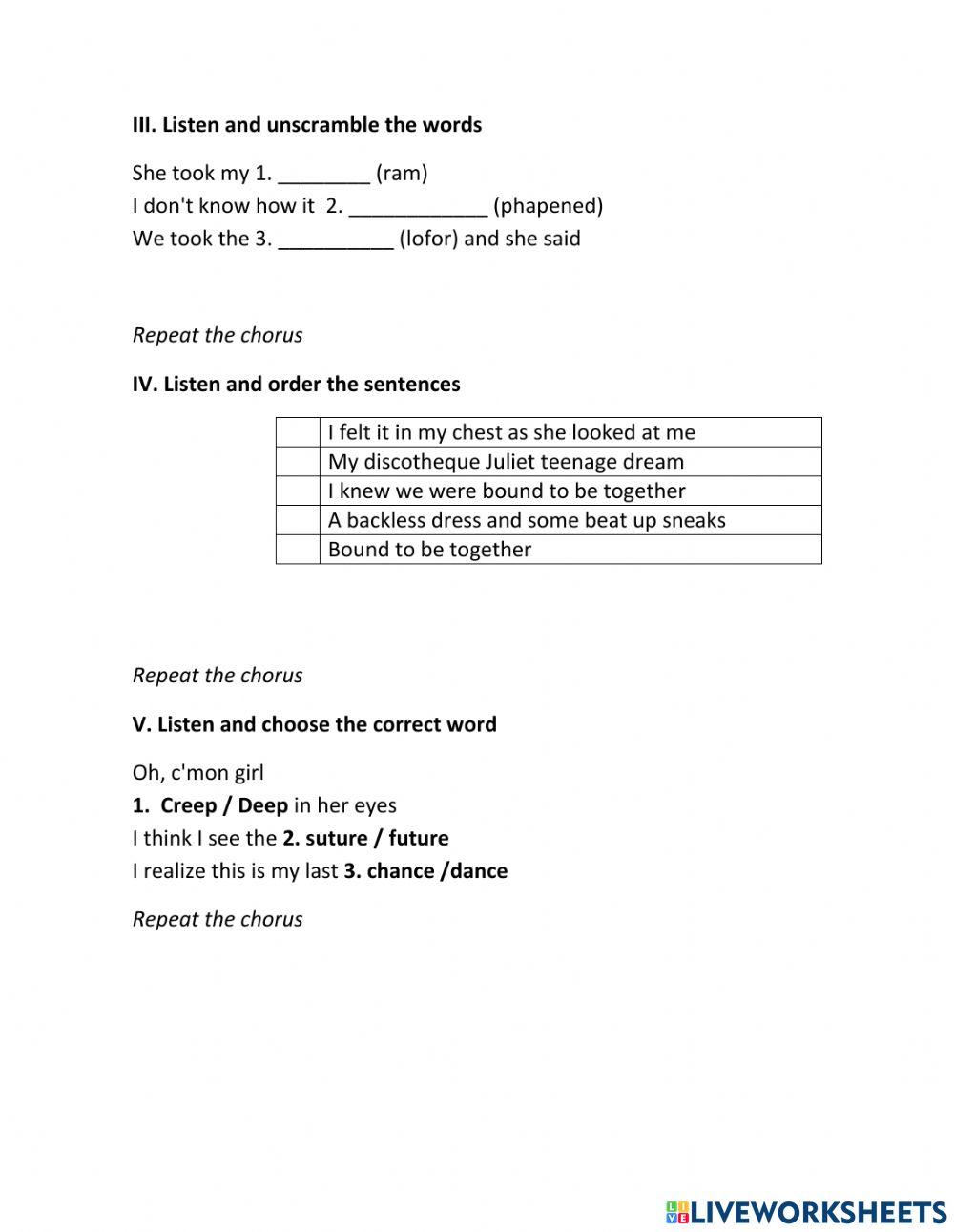 III. Listen and unscramble the words

She took my 1. ________ (ram)
I don't know how it 2. ____________ (phapened)
We took the 3. __________ (lofor) and she said

Repeat the chorus

IV. Listen and order the sentences

| | |
|---|---|
| | I felt it in my chest as she looked at me |
| | My discotheque Juliet teenage dream |
| | I knew we were bound to be together |
| | A backless dress and some beat up sneaks |
| | Bound to be together |

Repeat the chorus

V. Listen and choose the correct word

Oh, c'mon girl
1. Creep / Deep in her eyes
I think I see the 2. suture / future
I realize this is my last 3. chance /dance

Repeat the chorus

LIVEWORKSHEETS